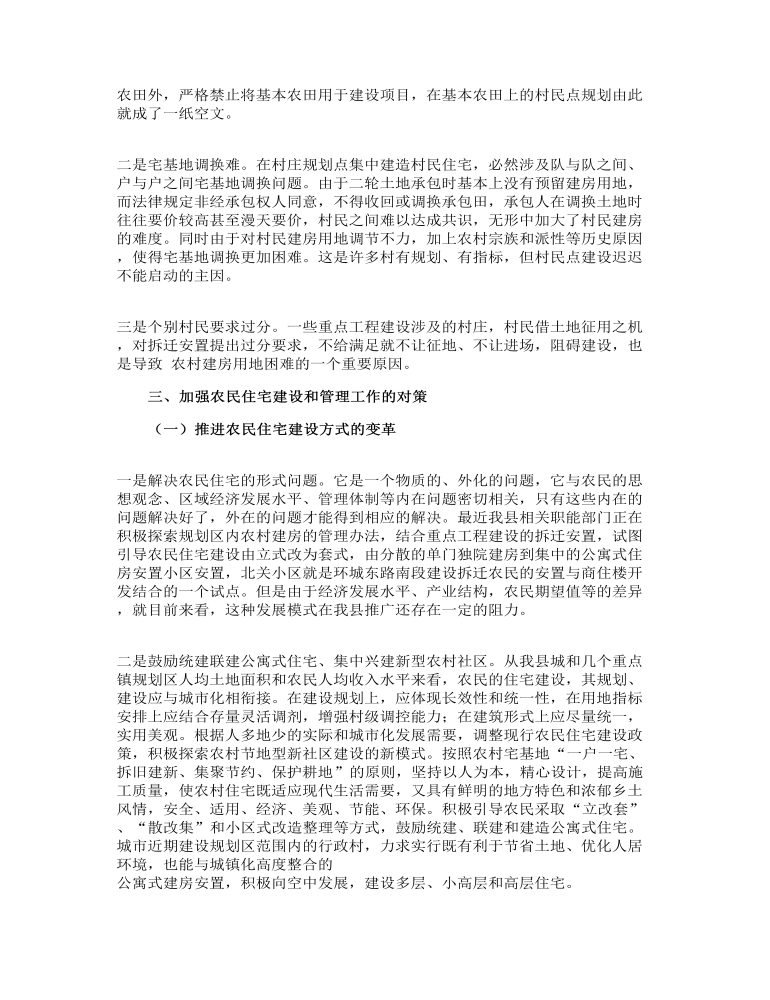 农田外，严格禁止将基本农田用于建设项目，在基本农田上的村民点规划由此就成了一纸空文。

二是宅基地调换难。在村庄规划点集中建造村民住宅，必然涉及队与队之间、户与户之间宅基地调换问题。由于二轮土地承包时基本上没有预留建房用地，而法律规定非经承包权人同意，不得收回或调换承包田，承包人在调换土地时往往要价较高甚至漫天要价，村民之间难以达成共识，无形中加大了村民建房的难度。同时由于对村民建房用地调节不力，加上农村宗族和派性等历史原因，使得宅基地调换更加困难。这是许多村有规划、有指标，但村民点建设迟迟不能启动的主因。

三是个别村民要求过分。一些重点工程建设涉及的村庄，村民借土地征用之机，对拆迁安置提出过分要求，不给满足就不让征地、不让进场，阻碍建设，也是导致 农村建房用地困难的一个重要原因。

三、加强农民住宅建设和管理工作的对策

（一）推进农民住宅建设方式的变革

一是解决农民住宅的形式问题。它是一个物质的、外化的问题，它与农民的思想观念、区域经济发展水平、管理体制等内在问题密切相关，只有这些内在的问题解决好了，外在的问题才能得到相应的解决。最近我县相关职能部门正在积极探索规划区内农村建房的管理办法，结合重点工程建设的拆迁安置，试图引导农民住宅建设由立式改为套式，由分散的单门独院建房到集中的公寓式住房安置小区安置，北关小区就是环城东路南段建设拆迁农民的安置与商住楼开发结合的一个试点。但是由于经济发展水平、产业结构，农民期望值等的差异，就目前来看，这种发展模式在我县推广还存在一定的阻力。

二是鼓励统建联建公寓式住宅、集中兴建新型农村社区。从我县城和几个重点镇规划区人均土地面积和农民人均收入水平来看，农民的住宅建设，其规划、建设应与城市化相衔接。在建设规划上，应体现长效性和统一性，在用地指标安排上应结合存量灵活调剂，增强村级调控能力；在建筑形式上应尽量统一，实用美观。根据人多地少的实际和城市化发展需要，调整现行农民住宅建设政策，积极探索农村节地型新社区建设的新模式。按照农村宅基地“一户一宅、拆旧建新、集聚节约、保护耕地”的原则，坚持以人为本，精心设计，提高施工质量，使农村住宅既适应现代生活需要，又具有鲜明的地方特色和浓郁乡土风情，安全、适用、经济、美观、节能、环保。积极引导农民采取“立改套”、“散改集”和小区式改造整理等方式，鼓励统建、联建和建造公寓式住宅。城市近期建设规划区范围内的行政村，力求实行既有利于节省土地、优化人居环境，也能与城镇化高度整合的
公寓式建房安置，积极向空中发展，建设多层、小高层和高层住宅。